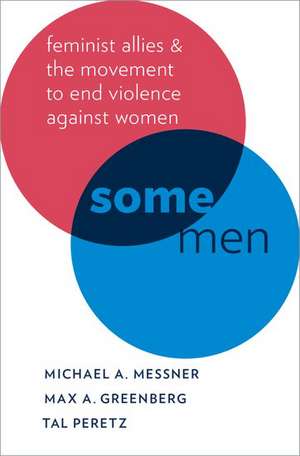 feminist allies & the movement to end violence against women

some men

MICHAEL A. MESSNER
MAX A. GREENBERG
TAL PERETZ